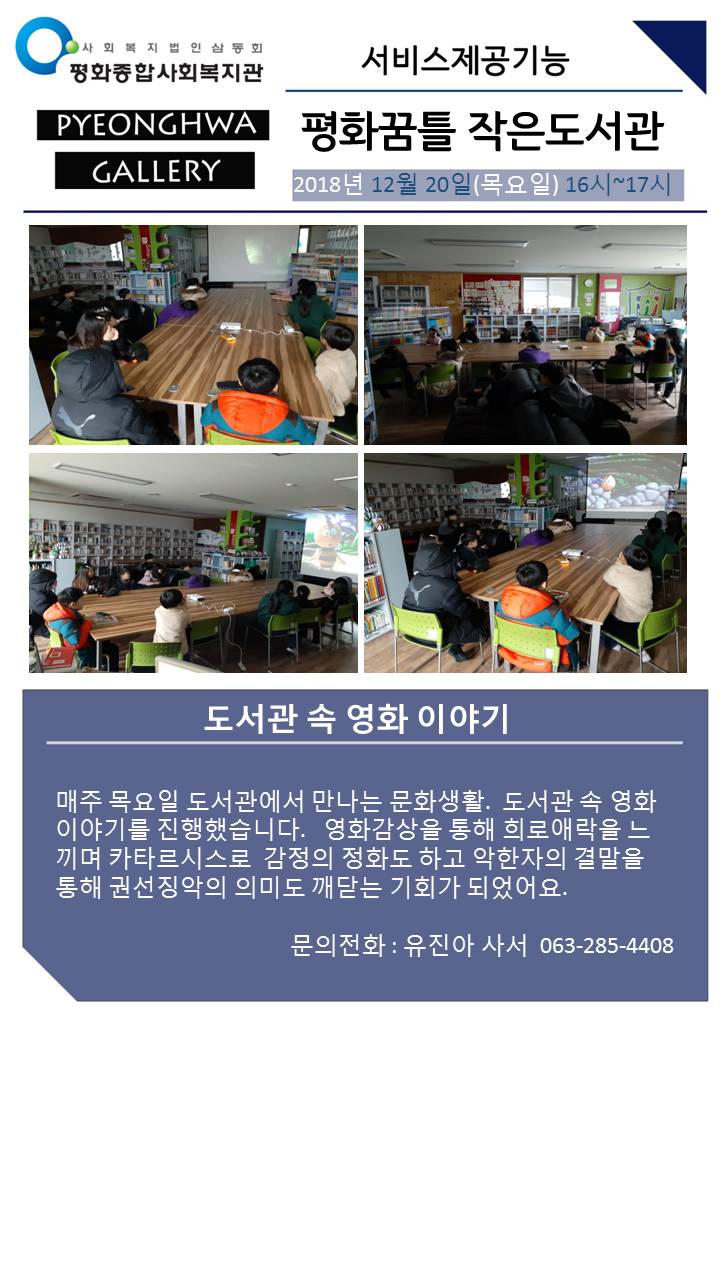 사회복지법인삼동회
평화종합사회복지관

PYEONGHWA
GALLERY

서비스제공기능

평화꿈틀 작은도서관

2018년 12월 20일(목요일) 16시~17시

도서관 속 영화 이야기

매주 목요일 도서관에서 만나는 문화생활. 도서관 속 영화 이야기를 진행했습니다. 영화감상을 통해 희로애락을 느끼며 카타르시스로 감정의 정화도 하고 악한자의 결말을 통해 권선징악의 의미도 깨닫는 기회가 되었어요.

문의전화 : 유진아 사서 063-285-4408